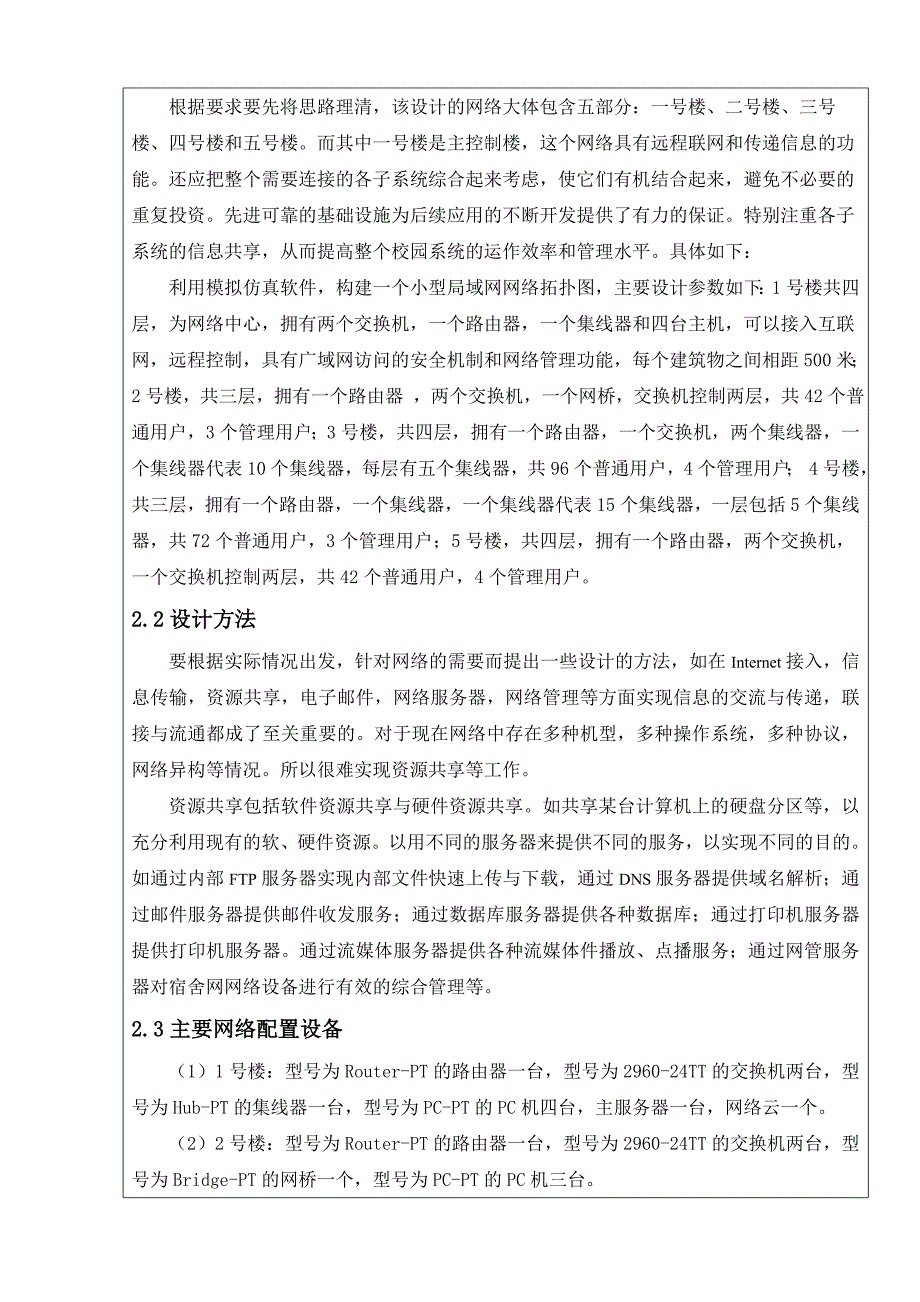 根据要求要先将思路理清，该设计的网络大体包含五部分：一号楼、二号楼、三号楼、四号楼和五号楼。而其中一号楼是主控制楼，这个网络具有远程联网和传递信息的功能。还应把整个需要连接的各子系统综合起来考虑，使它们有机结合起来，避免不必要的重复投资。先进可靠的基础设施为后续应用的不断开发提供了有力的保证。特别注重各子系统的信息共享，从而提高整个校园系统的运作效率和管理水平。具体如下：

利用模拟仿真软件，构建一个小型局域网网络拓扑图，主要设计参数如下：1 号楼共四层，为网络中心，拥有两个交换机，一个路由器，一个集线器和四台主机，可以接入互联网，远程控制，具有广域网访问的安全机制和网络管理功能，每个建筑物之间相距 500 米；2 号楼，共三层，拥有一个路由器 ，两个交换机，一个网桥，交换机控制两层，共 42 个普通用户，3 个管理用户；3 号楼，共四层，拥有一个路由器，一个交换机，两个集线器，一个集线器代表 10 个集线器，每层有五个集线器，共 96 个普通用户，4 个管理用户； 4 号楼，共三层，拥有一个路由器，一个集线器，一个集线器代表 15 个集线器，一层包括 5 个集线器，共 72 个普通用户，3 个管理用户；5 号楼，共四层，拥有一个路由器，两个交换机，一个交换机控制两层，共 42 个普通用户，4 个管理用户。

2.2 设计方法

要根据实际情况出发，针对网络的需要而提出一些设计的方法，如在 Internet 接入，信息传输，资源共享，电子邮件，网络服务器，网络管理等方面实现信息的交流与传递，联接与流通都成了至关重要的。对于现在网络中存在多种机型，多种操作系统，多种协议，网络异构等情况。所以很难实现资源共享等工作。

资源共享包括软件资源共享与硬件资源共享。如共享某台计算机上的硬盘分区等，以充分利用现有的软、硬件资源。以用不同的服务器来提供不同的服务，以实现不同的目的。如通过内部 FTP 服务器实现内部文件快速上传与下载，通过 DNS 服务器提供域名解析；通过邮件服务器提供邮件收发服务；通过数据库服务器提供各种数据库；通过打印机服务器提供打印机服务器。通过流媒体服务器提供各种流媒体件播放、点播服务；通过网管服务器对宿舍网网络设备进行有效的综合管理等。

2.3 主要网络配置设备

（1）1 号楼：型号为 Router-PT 的路由器一台，型号为 2960-24TT 的交换机两台，型号为 Hub-PT 的集线器一台，型号为 PC-PT 的 PC 机四台，主服务器一台，网络云一个。

（2）2 号楼：型号为 Router-PT 的路由器一台，型号为 2960-24TT 的交换机两台，型号为 Bridge-PT 的网桥一个，型号为 PC-PT 的 PC 机三台。